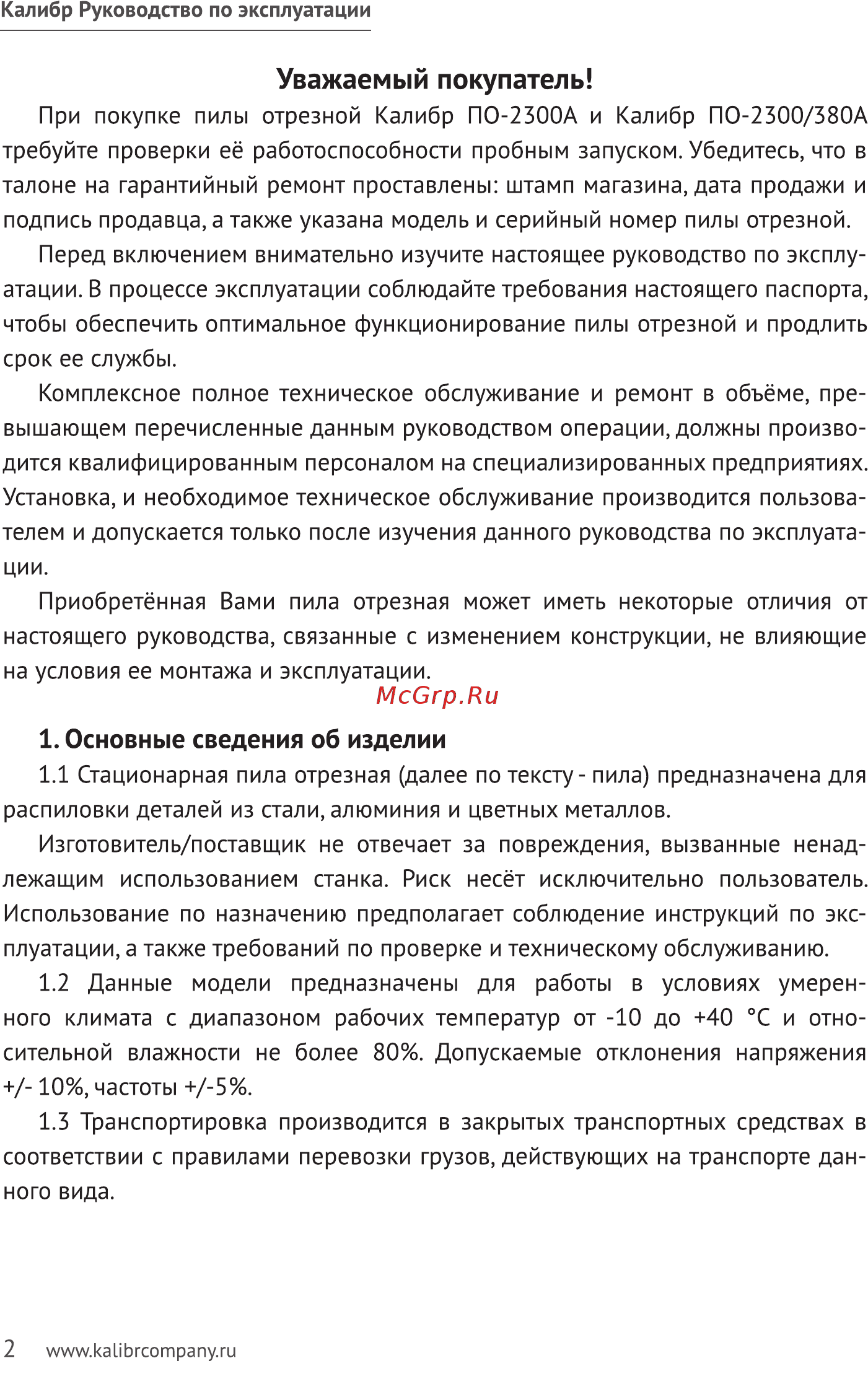 Калибр Руководство по эксплуатации

Уважаемый покупатель!

При покупке пилы отрезной Калибр ПО-2300А и Калибр ПО-2300/380А требуйте проверки её работоспособности пробным запуском. Убедитесь, что в талоне на гарантийный ремонт проставлены: штамп магазина, дата продажи и подпись продавца, а также указана модель и серийный номер пилы отрезной.

Перед включением внимательно изучите настоящее руководство по эксплуатации. В процессе эксплуатации соблюдайте требования настоящего паспорта, чтобы обеспечить оптимальное функционирование пилы отрезной и продлить срок ее службы.

Комплексное полное техническое обслуживание и ремонт в объёме, превышающем перечисленные данным руководством операции, должны производится квалифицированным персоналом на специализированных предприятиях. Установка, и необходимое техническое обслуживание производится пользователем и допускается только после изучения данного руководства по эксплуатации.

Приобретённая Вами пила отрезная может иметь некоторые отличия от настоящего руководства, связанные с изменением конструкции, не влияющие на условия ее монтажа и эксплуатации.

McGrp.Ru

1. Основные сведения об изделии

1.1 Стационарная пила отрезная (далее по тексту - пила) предназначена для распиловки деталей из стали, алюминия и цветных металлов.

Изготовитель/поставщик не отвечает за повреждения, вызванные ненадлежащим использованием станка. Риск несёт исключительно пользователь. Использование по назначению предполагает соблюдение инструкций по эксплуатации, а также требований по проверке и техническому обслуживанию.

1.2 Данные модели предназначены для работы в условиях умеренного климата с диапазоном рабочих температур от -10 до +40 °С и относительной влажности не более 80%. Допускаемые отклонения напряжения +/- 10%, частоты +/-5%.

1.3 Транспортировка производится в закрытых транспортных средствах в соответствии с правилами перевозки грузов, действующих на транспорте данного вида.

2 www.kalibrcompany.ru